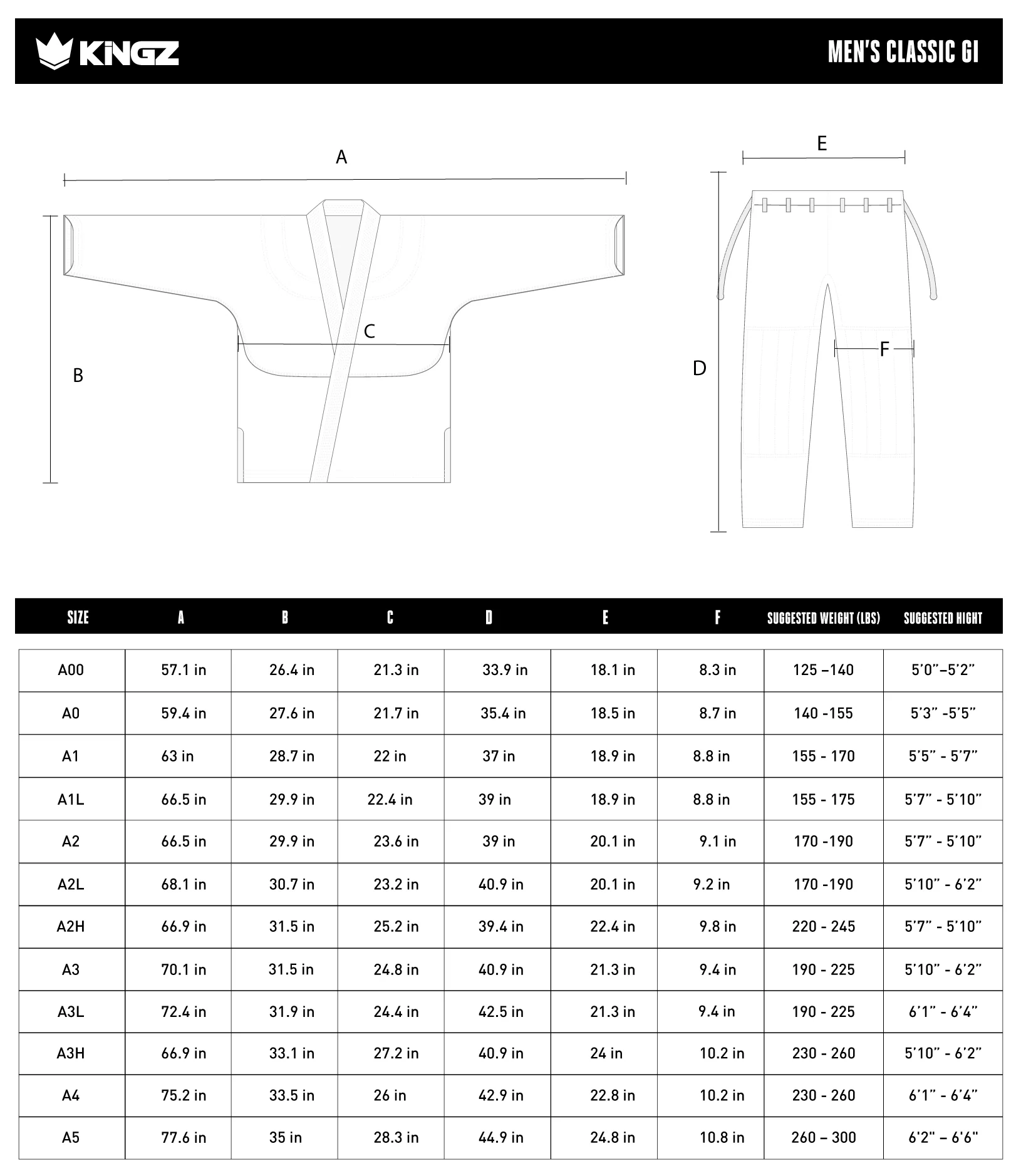 KINGZ

MEN'S CLASSIC GI

A

B

C

E

D

F

| SIZE | A | B | C | D | E | F | SUGGESTED WEIGHT (LBS) | SUGGESTED HIGHT |
|---|---|---|---|---|---|---|---|---|
| A00 | 57.1 in | 26.4 in | 21.3 in | 33.9 in | 18.1 in | 8.3 in | 125 –140 | 5'0"–5'2" |
| A0 | 59.4 in | 27.6 in | 21.7 in | 35.4 in | 18.5 in | 8.7 in | 140 -155 | 5'3" -5'5" |
| A1 | 63 in | 28.7 in | 22 in | 37 in | 18.9 in | 8.8 in | 155 - 170 | 5'5" - 5'7" |
| A1L | 66.5 in | 29.9 in | 22.4 in | 39 in | 18.9 in | 8.8 in | 155 - 175 | 5'7" - 5'10" |
| A2 | 66.5 in | 29.9 in | 23.6 in | 39 in | 20.1 in | 9.1 in | 170 -190 | 5'7" - 5'10" |
| A2L | 68.1 in | 30.7 in | 23.2 in | 40.9 in | 20.1 in | 9.2 in | 170 -190 | 5'10" - 6'2" |
| A2H | 66.9 in | 31.5 in | 25.2 in | 39.4 in | 22.4 in | 9.8 in | 220 - 245 | 5'7" - 5'10" |
| A3 | 70.1 in | 31.5 in | 24.8 in | 40.9 in | 21.3 in | 9.4 in | 190 - 225 | 5'10" - 6'2" |
| A3L | 72.4 in | 31.9 in | 24.4 in | 42.5 in | 21.3 in | 9.4 in | 190 - 225 | 6'1" - 6'4" |
| A3H | 66.9 in | 33.1 in | 27.2 in | 40.9 in | 24 in | 10.2 in | 230 - 260 | 5'10" - 6'2" |
| A4 | 75.2 in | 33.5 in | 26 in | 42.9 in | 22.8 in | 10.2 in | 230 - 260 | 6'1" - 6'4" |
| A5 | 77.6 in | 35 in | 28.3 in | 44.9 in | 24.8 in | 10.8 in | 260 – 300 | 6'2" – 6'6" |